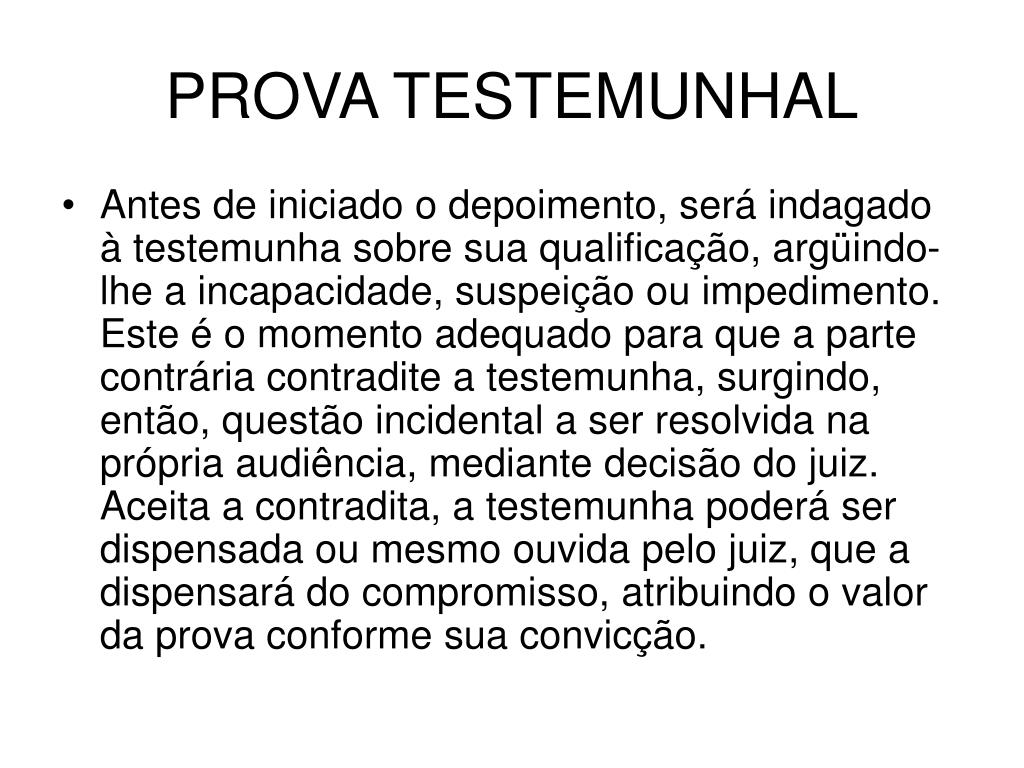 PROVA TESTEMUNHAL

• Antes de iniciado o depoimento, será indagado à testemunha sobre sua qualificação, argüindo-lhe a incapacidade, suspeição ou impedimento. Este é o momento adequado para que a parte contrária contradite a testemunha, surgindo, então, questão incidental a ser resolvida na própria audiência, mediante decisão do juiz. Aceita a contradita, a testemunha poderá ser dispensada ou mesmo ouvida pelo juiz, que a dispensará do compromisso, atribuindo o valor da prova conforme sua convicção.